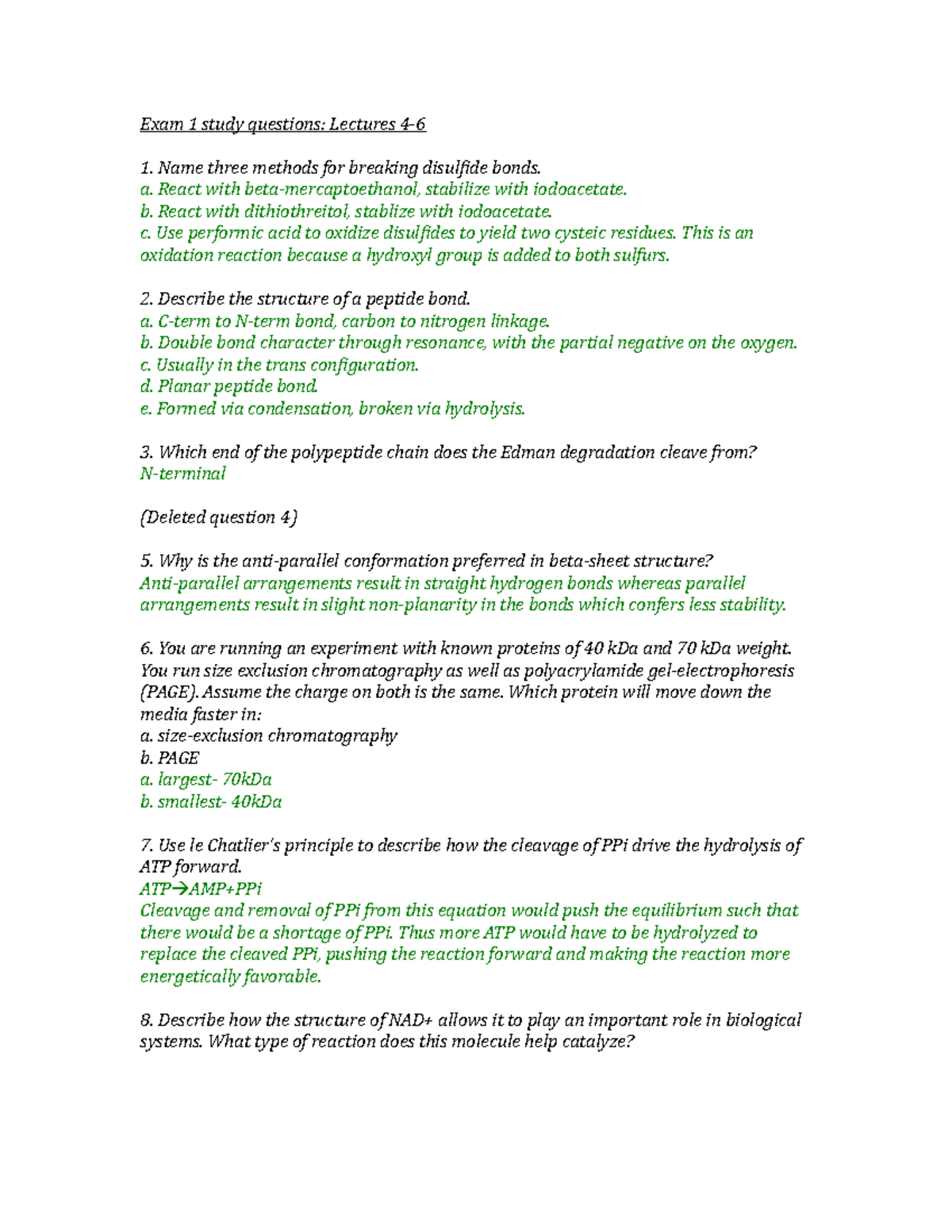 Exam 1 study questions: Lectures 4-6

1. Name three methods for breaking disulfide bonds.
a. React with beta-mercaptoethanol, stabilize with iodoacetate.
b. React with dithiothreitol, stablize with iodoacetate.
c. Use performic acid to oxidize disulfides to yield two cysteic residues. This is an oxidation reaction because a hydroxyl group is added to both sulfurs.

2. Describe the structure of a peptide bond.
a. C-term to N-term bond, carbon to nitrogen linkage.
b. Double bond character through resonance, with the partial negative on the oxygen.
c. Usually in the trans configuration.
d. Planar peptide bond.
e. Formed via condensation, broken via hydrolysis.

3. Which end of the polypeptide chain does the Edman degradation cleave from?
N-terminal

(Deleted question 4)

5. Why is the anti-parallel conformation preferred in beta-sheet structure?
Anti-parallel arrangements result in straight hydrogen bonds whereas parallel arrangements result in slight non-planarity in the bonds which confers less stability.

6. You are running an experiment with known proteins of 40 kDa and 70 kDa weight. You run size exclusion chromatography as well as polyacrylamide gel-electrophoresis (PAGE). Assume the charge on both is the same. Which protein will move down the media faster in:
a. size-exclusion chromatography
b. PAGE
a. largest- 70kDa
b. smallest- 40kDa

7. Use le Chatlier's principle to describe how the cleavage of PPi drive the hydrolysis of ATP forward.
ATP→AMP+PPi
Cleavage and removal of PPi from this equation would push the equilibrium such that there would be a shortage of PPi. Thus more ATP would have to be hydrolyzed to replace the cleaved PPi, pushing the reaction forward and making the reaction more energetically favorable.

8. Describe how the structure of NAD+ allows it to play an important role in biological systems. What type of reaction does this molecule help catalyze?